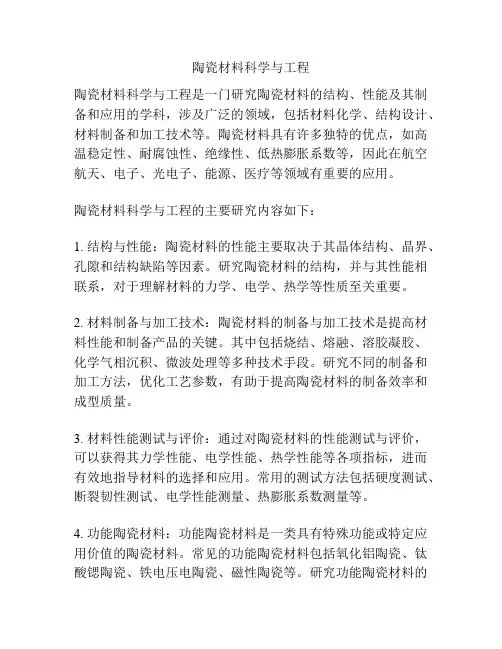 陶瓷材料科学与工程

陶瓷材料科学与工程是一门研究陶瓷材料的结构、性能及其制备和应用的学科，涉及广泛的领域，包括材料化学、结构设计、材料制备和加工技术等。陶瓷材料具有许多独特的优点，如高温稳定性、耐腐蚀性、绝缘性、低热膨胀系数等，因此在航空航天、电子、光电子、能源、医疗等领域有重要的应用。

陶瓷材料科学与工程的主要研究内容如下：

1. 结构与性能：陶瓷材料的性能主要取决于其晶体结构、晶界、孔隙和结构缺陷等因素。研究陶瓷材料的结构，并与其性能相联系，对于理解材料的力学、电学、热学等性质至关重要。

2. 材料制备与加工技术：陶瓷材料的制备与加工技术是提高材料性能和制备产品的关键。其中包括烧结、熔融、溶胶凝胶、化学气相沉积、微波处理等多种技术手段。研究不同的制备和加工方法，优化工艺参数，有助于提高陶瓷材料的制备效率和成型质量。

3. 材料性能测试与评价：通过对陶瓷材料的性能测试与评价，可以获得其力学性能、电学性能、热学性能等各项指标，进而有效地指导材料的选择和应用。常用的测试方法包括硬度测试、断裂韧性测试、电学性能测量、热膨胀系数测量等。

4. 功能陶瓷材料：功能陶瓷材料是一类具有特殊功能或特定应用价值的陶瓷材料。常见的功能陶瓷材料包括氧化铝陶瓷、钛酸锶陶瓷、铁电压电陶瓷、磁性陶瓷等。研究功能陶瓷材料的